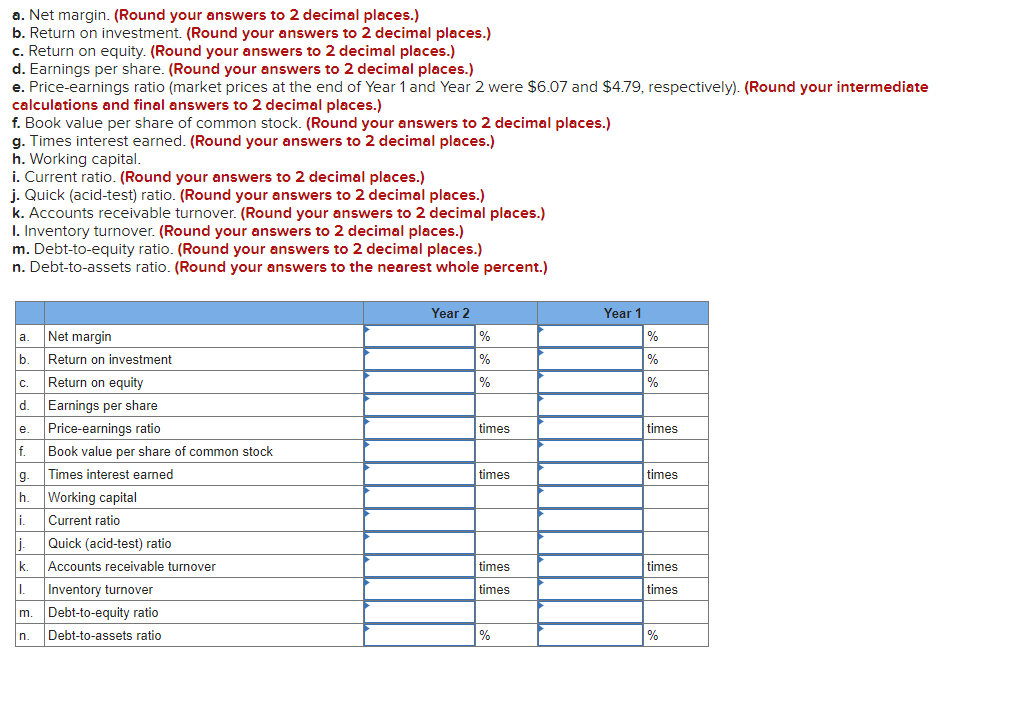 a. Net margin. (Round your answers to 2 decimal places.)
b. Return on investment. (Round your answers to 2 decimal places.)
c. Return on equity. (Round your answers to 2 decimal places.)
d. Earnings per share. (Round your answers to 2 decimal places.)
e. Price-earnings ratio (market prices at the end of Year 1 and Year 2 were \$6.07 and \$4.79, respectively). (Round your intermediate calculations and final answers to 2 decimal places.)
f. Book value per share of common stock. (Round your answers to 2 decimal places.)
g. Times interest earned. (Round your answers to 2 decimal places.)
h. Working capital.
i. Current ratio. (Round your answers to 2 decimal places.)
j. Quick (acid-test) ratio. (Round your answers to 2 decimal places.)
k. Accounts receivable turnover. (Round your answers to 2 decimal places.)
l. Inventory turnover. (Round your answers to 2 decimal places.)
m. Debt-to-equity ratio. (Round your answers to 2 decimal places.)
n. Debt-to-assets ratio. (Round your answers to the nearest whole percent.)

| | | Year 2 | | Year 1 | |
|---|---|---|---|---|---|
| a. | Net margin | | % | | % |
| b. | Return on investment | | % | | % |
| c. | Return on equity | | % | | % |
| d. | Earnings per share | | | | |
| e. | Price-earnings ratio | | times | | times |
| f. | Book value per share of common stock | | | | |
| g. | Times interest earned | | times | | times |
| h. | Working capital | | | | |
| i. | Current ratio | | | | |
| j. | Quick (acid-test) ratio | | | | |
| k. | Accounts receivable turnover | | times | | times |
| l. | Inventory turnover | | times | | times |
| m. | Debt-to-equity ratio | | | | |
| n. | Debt-to-assets ratio | | % | | % |